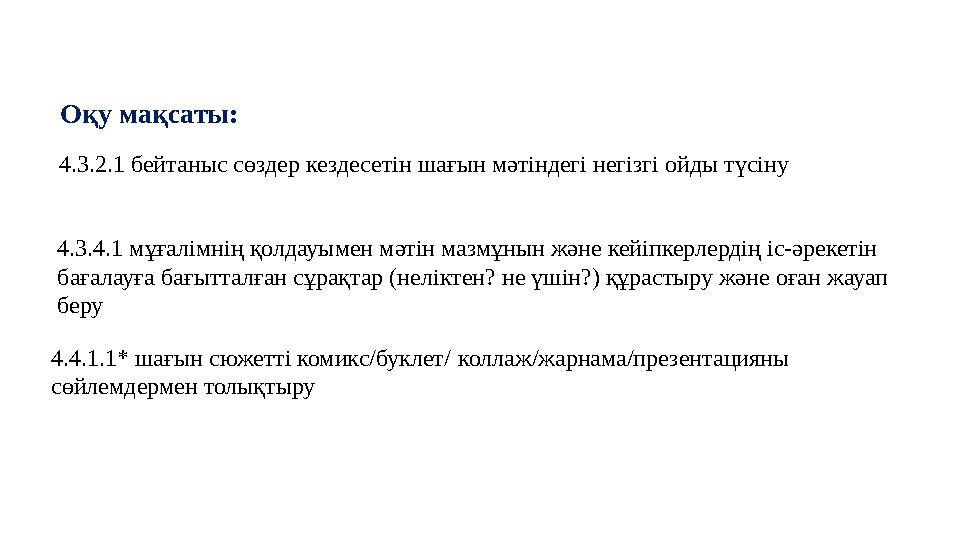 Оқу мақсаты:

4.3.2.1 бейтаныс сөздер кездесетін шағын мәтіндегі негізгі ойды түсіну

4.3.4.1 мұғалімнің қолдауымен мәтін мазмұнын және кейіпкерлердің іс-әрекетін бағалауға бағытталған сұрақтар (неліктен? не үшін?) құрастыру және оған жауап беру

4.4.1.1* шағын сюжетті комикс/буклет/ коллаж/жарнама/презентацияны сөйлемдермен толықтыру